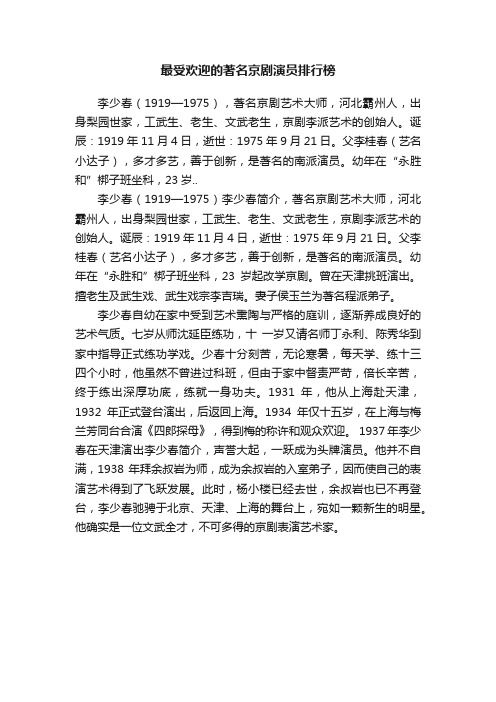 最受欢迎的著名京剧演员排行榜

李少春（1919—1975），著名京剧艺术大师，河北霸州人，出身梨园世家，工武生、老生、文武老生，京剧李派艺术的创始人。诞辰：1919 年 11 月 4 日，逝世：1975 年 9 月 21 日。父李桂春（艺名小达子），多才多艺，善于创新，是著名的南派演员。幼年在“永胜和”梆子班坐科，23 岁..

李少春（1919—1975）李少春简介，著名京剧艺术大师，河北霸州人，出身梨园世家，工武生、老生、文武老生，京剧李派艺术的创始人。诞辰：1919 年 11 月 4 日，逝世：1975 年 9 月 21 日。父李桂春（艺名小达子），多才多艺，善于创新，是著名的南派演员。幼年在“永胜和”梆子班坐科，23 岁起改学京剧。曾在天津挑班演出。擅老生及武生戏、武生戏宗李吉瑞。妻子侯玉兰为著名程派弟子。

李少春自幼在家中受到艺术熏陶与严格的庭训，逐渐养成良好的艺术气质。七岁从师沈延臣练功，十 一岁又请名师丁永利、陈秀华到家中指导正式练功学戏。少春十分刻苦，无论寒暑，每天学、练十三四个小时，他虽然不曾进过科班，但由于家中督责严苛，倍长辛苦，终于练出深厚功底，练就一身功夫。1931 年，他从上海赴天津，1932 年正式登台演出，后返回上海。1934 年仅十五岁，在上海与梅兰芳同台合演《四郎探母》，得到梅的称许和观众欢迎。 1937 年李少春在天津演出李少春简介，声誉大起，一跃成为头牌演员。他并不自满，1938 年拜余叔岩为师，成为余叔岩的入室弟子，因而使自己的表演艺术得到了飞跃发展。此时，杨小楼已经去世，余叔岩也已不再登台，李少春驰骋于北京、天津、上海的舞台上，宛如一颗新生的明星。他确实是一位文武全才，不可多得的京剧表演艺术家。